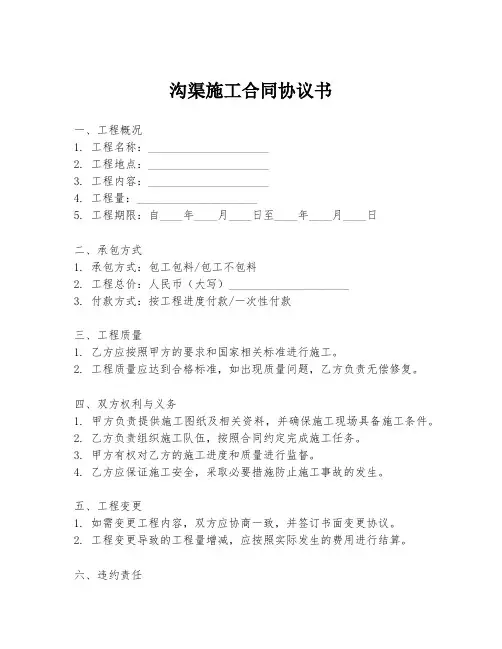 沟渠施工合同协议书

一、工程概况
1. 工程名称：____________________
2. 工程地点：____________________
3. 工程内容：____________________
4. 工程量：____________________
5. 工程期限：自____年____月____日至____年____月____日

二、承包方式
1. 承包方式：包工包料/包工不包料
2. 工程总价：人民币（大写）____________________
3. 付款方式：按工程进度付款/一次性付款

三、工程质量
1. 乙方应按照甲方的要求和国家相关标准进行施工。
2. 工程质量应达到合格标准，如出现质量问题，乙方负责无偿修复。

四、双方权利与义务
1. 甲方负责提供施工图纸及相关资料，并确保施工现场具备施工条件。
2. 乙方负责组织施工队伍，按照合同约定完成施工任务。
3. 甲方有权对乙方的施工进度和质量进行监督。
4. 乙方应保证施工安全，采取必要措施防止施工事故的发生。

五、工程变更
1. 如需变更工程内容，双方应协商一致，并签订书面变更协议。
2. 工程变更导致的工程量增减，应按照实际发生的费用进行结算。

六、违约责任